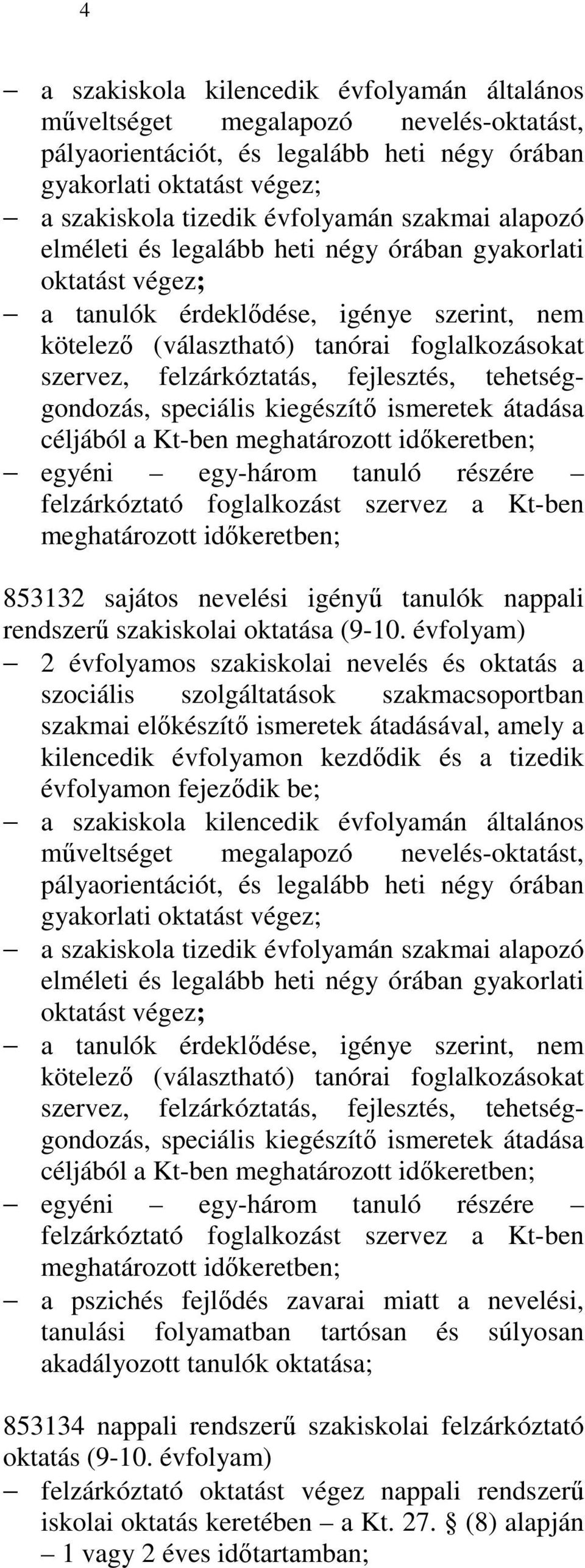 4

– a szakiskola kilencedik évfolyamán általános műveltséget megalapozó nevelés-oktatást, pályaorientációt, és legalább heti négy órában gyakorlati oktatást végez;
– a szakiskola tizedik évfolyamán szakmai alapozó elméleti és legalább heti négy órában gyakorlati oktatást végez;
– a tanulók érdeklődése, igénye szerint, nem kötelező (választható) tanórai foglalkozásokat szervez, felzárkóztatás, fejlesztés, tehetséggondozás, speciális kiegészítő ismeretek átadása céljából a Kt-ben meghatározott időkeretben;
– egyéni – egy-három tanuló részére – felzárkóztató foglalkozást szervez a Kt-ben meghatározott időkeretben;

853132 sajátos nevelési igényű tanulók nappali rendszerű szakiskolai oktatása (9-10. évfolyam)
– 2 évfolyamos szakiskolai nevelés és oktatás a szociális szolgáltatások szakmacsoportban szakmai előkészítő ismeretek átadásával, amely a kilencedik évfolyamon kezdődik és a tizedik évfolyamon fejeződik be;
– a szakiskola kilencedik évfolyamán általános műveltséget megalapozó nevelés-oktatást, pályaorientációt, és legalább heti négy órában gyakorlati oktatást végez;
– a szakiskola tizedik évfolyamán szakmai alapozó elméleti és legalább heti négy órában gyakorlati oktatást végez;
– a tanulók érdeklődése, igénye szerint, nem kötelező (választható) tanórai foglalkozásokat szervez, felzárkóztatás, fejlesztés, tehetséggondozás, speciális kiegészítő ismeretek átadása céljából a Kt-ben meghatározott időkeretben;
– egyéni – egy-három tanuló részére – felzárkóztató foglalkozást szervez a Kt-ben meghatározott időkeretben;
– a pszichés fejlődés zavarai miatt a nevelési, tanulási folyamatban tartósan és súlyosan akadályozott tanulók oktatása;

853134 nappali rendszerű szakiskolai felzárkóztató oktatás (9-10. évfolyam)
– felzárkóztató oktatást végez nappali rendszerű iskolai oktatás keretében – a Kt. 27. § (8) alapján – 1 vagy 2 éves időtartamban;